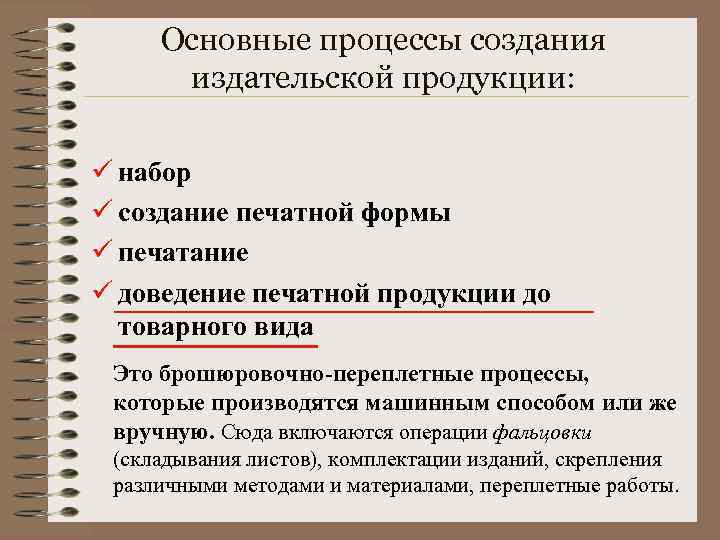 Основные процессы создания издательской продукции:

✓ набор
✓ создание печатной формы
✓ печатание
✓ доведение печатной продукции до товарного вида

Это брошюровочно-переплетные процессы, которые производятся машинным способом или же вручную. Сюда включаются операции фальцовки (складывания листов), комплектации изданий, скрепления различными методами и материалами, переплетные работы.